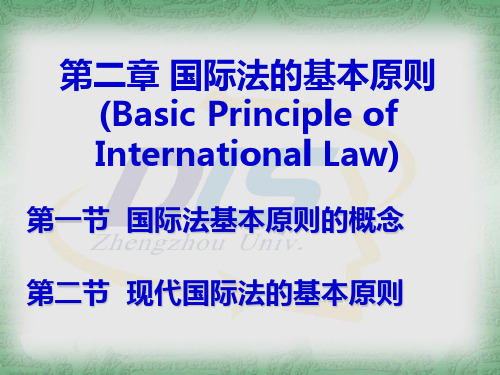 第二章 国际法的基本原则
(Basic Principle of International Law)

DIS

第一节 国际法基本原则的概念

Zhengzhou Univ.

第二节 现代国际法的基本原则